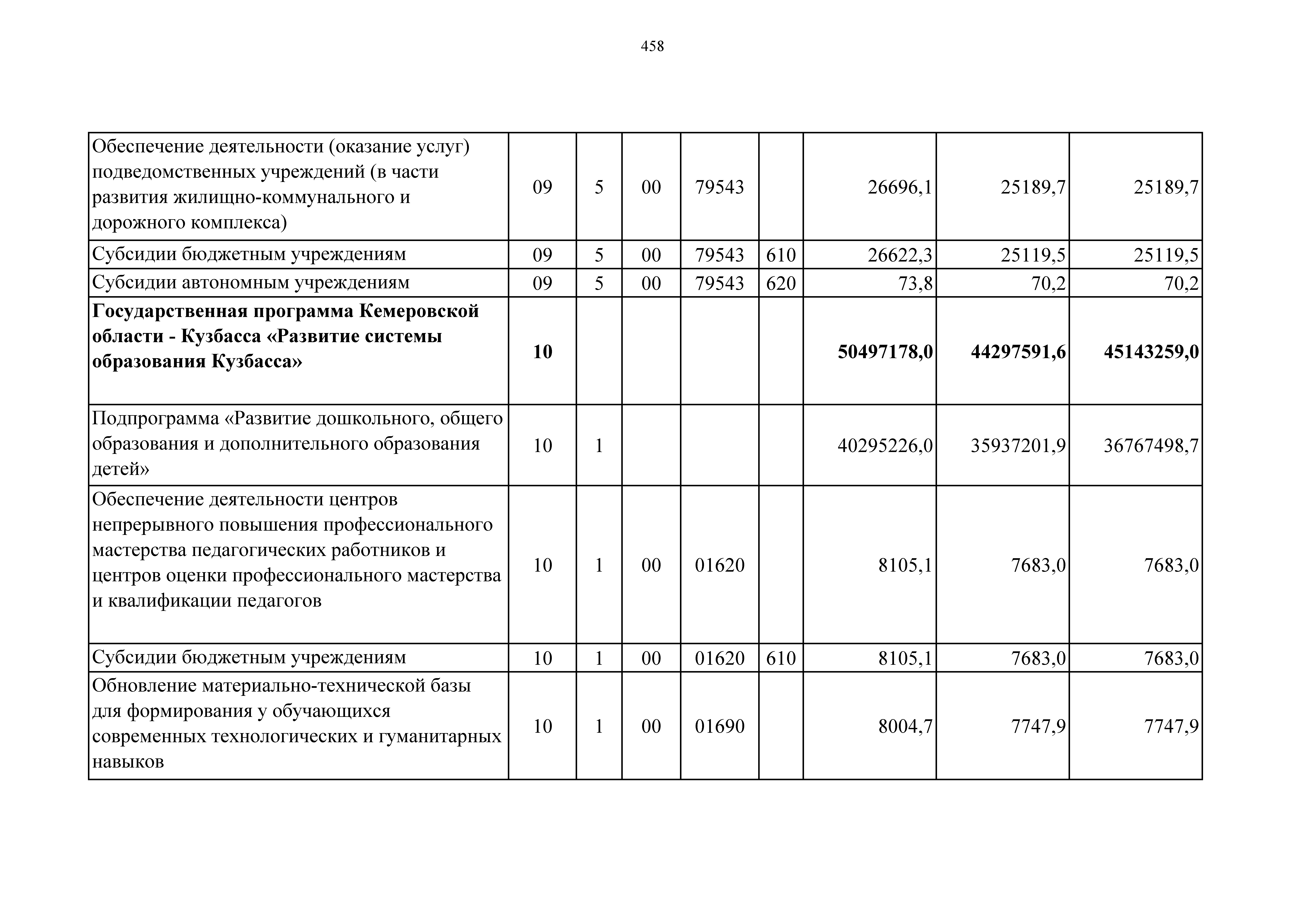 458

| | | | | | | | | |
|---|---|---|---|---|---|---|---|---|
| Обеспечение деятельности (оказание услуг) подведомственных учреждений (в части развития жилищно-коммунального и дорожного комплекса) | 09 | 5 | 00 | 79543 | | 26696,1 | 25189,7 | 25189,7 |
| Субсидии бюджетным учреждениям | 09 | 5 | 00 | 79543 | 610 | 26622,3 | 25119,5 | 25119,5 |
| Субсидии автономным учреждениям | 09 | 5 | 00 | 79543 | 620 | 73,8 | 70,2 | 70,2 |
| **Государственная программа Кемеровской области - Кузбасса «Развитие системы образования Кузбасса»** | **10** | | | | | **50497178,0** | **44297591,6** | **45143259,0** |
| Подпрограмма «Развитие дошкольного, общего образования и дополнительного образования детей» | 10 | 1 | | | | 40295226,0 | 35937201,9 | 36767498,7 |
| Обеспечение деятельности центров непрерывного повышения профессионального мастерства педагогических работников и центров оценки профессионального мастерства и квалификации педагогов | 10 | 1 | 00 | 01620 | | 8105,1 | 7683,0 | 7683,0 |
| Субсидии бюджетным учреждениям | 10 | 1 | 00 | 01620 | 610 | 8105,1 | 7683,0 | 7683,0 |
| Обновление материально-технической базы для формирования у обучающихся современных технологических и гуманитарных навыков | 10 | 1 | 00 | 01690 | | 8004,7 | 7747,9 | 7747,9 |